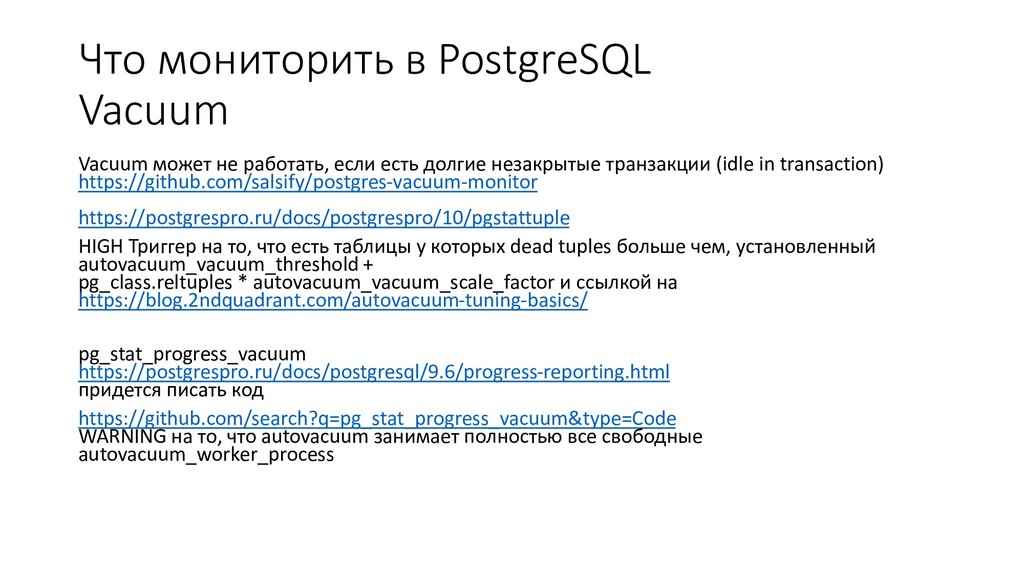 Что мониторить в PostgreSQL
Vacuum

Vacuum может не работать, если есть долгие незакрытые транзакции (idle in transaction)
https://github.com/salsify/postgres-vacuum-monitor

https://postgrespro.ru/docs/postgrespro/10/pgstattuple

HIGH Триггер на то, что есть таблицы у которых dead tuples больше чем, установленный autovacuum_vacuum_threshold + pg_class.reltuples * autovacuum_vacuum_scale_factor и ссылкой на https://blog.2ndquadrant.com/autovacuum-tuning-basics/

pg_stat_progress_vacuum
https://postgrespro.ru/docs/postgresql/9.6/progress-reporting.html
придется писать код

https://github.com/search?q=pg_stat_progress_vacuum&type=Code
WARNING на то, что autovacuum занимает полностью все свободные autovacuum_worker_process